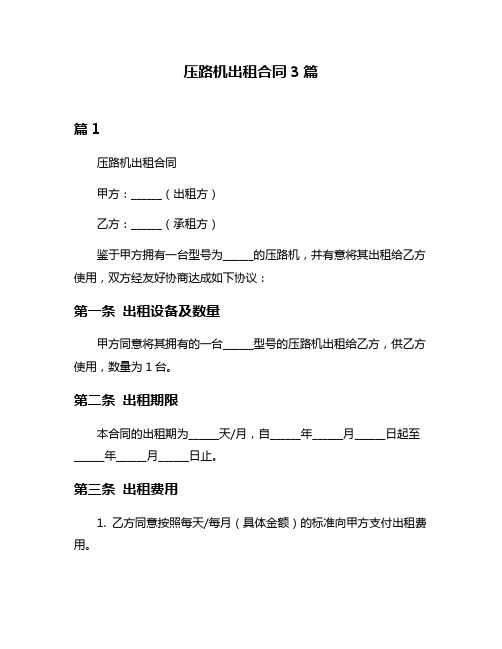 压路机出租合同 3 篇

篇 1

压路机出租合同

甲方：______（出租方）

乙方：______（承租方）

鉴于甲方拥有一台型号为______的压路机，并有意将其出租给乙方使用，双方经友好协商达成如下协议：

第一条 出租设备及数量

甲方同意将其拥有的一台______型号的压路机出租给乙方，供乙方使用，数量为 1 台。

第二条 出租期限

本合同的出租期为______天/月，自______年______月______日起至______年______月______日止。

第三条 出租费用

1. 乙方同意按照每天/每月（具体金额）的标准向甲方支付出租费用。